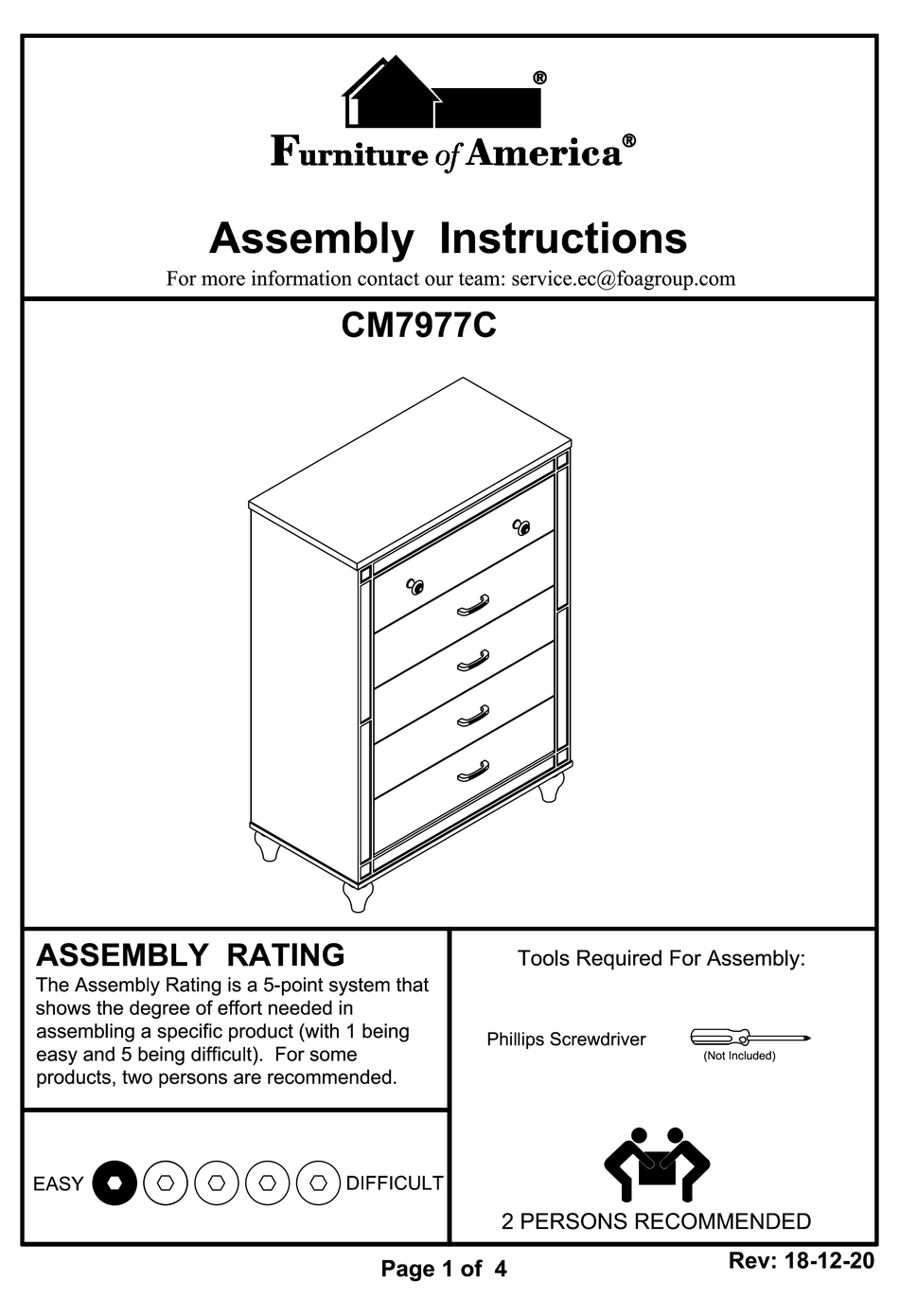 ®
Furniture of America®

Assembly Instructions
For more information contact our team: service.ec@foagroup.com

CM7977C

ASSEMBLY RATING
The Assembly Rating is a 5-point system that shows the degree of effort needed in assembling a specific product (with 1 being easy and 5 being difficult). For some products, two persons are recommended.

EASY DIFFICULT

Tools Required For Assembly:

Phillips Screwdriver (Not Included)

2 PERSONS RECOMMENDED

Page 1 of 4

Rev: 18-12-20